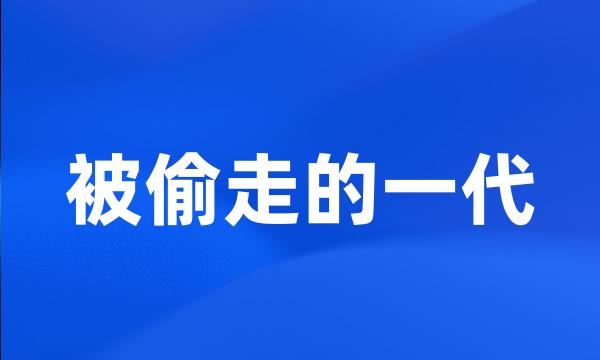 被偷走的一代